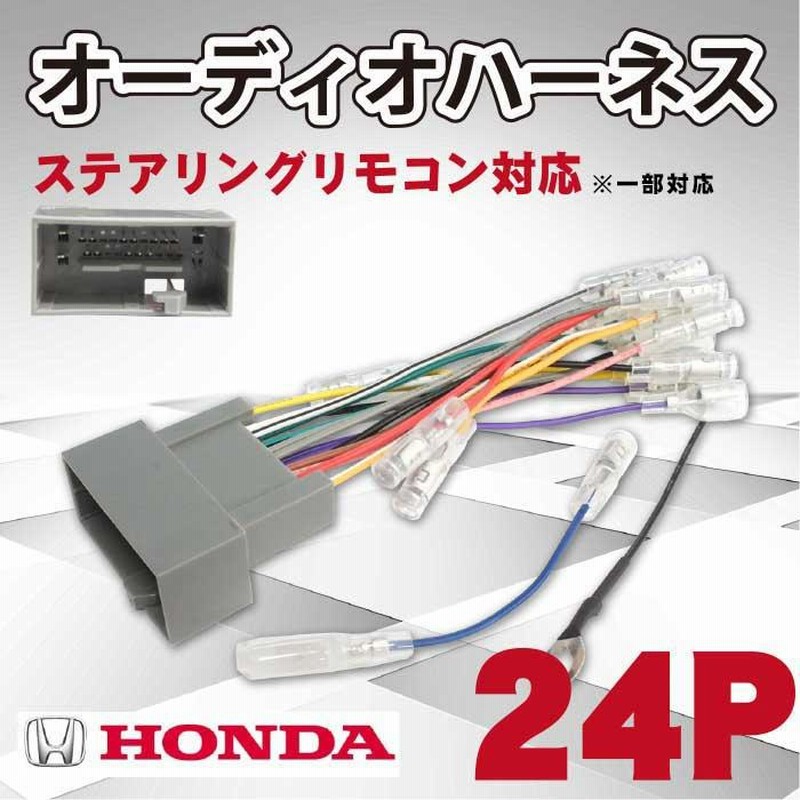 オーディオハーネス

ステアリングリモコン対応 ※一部対応

HONDA

24P